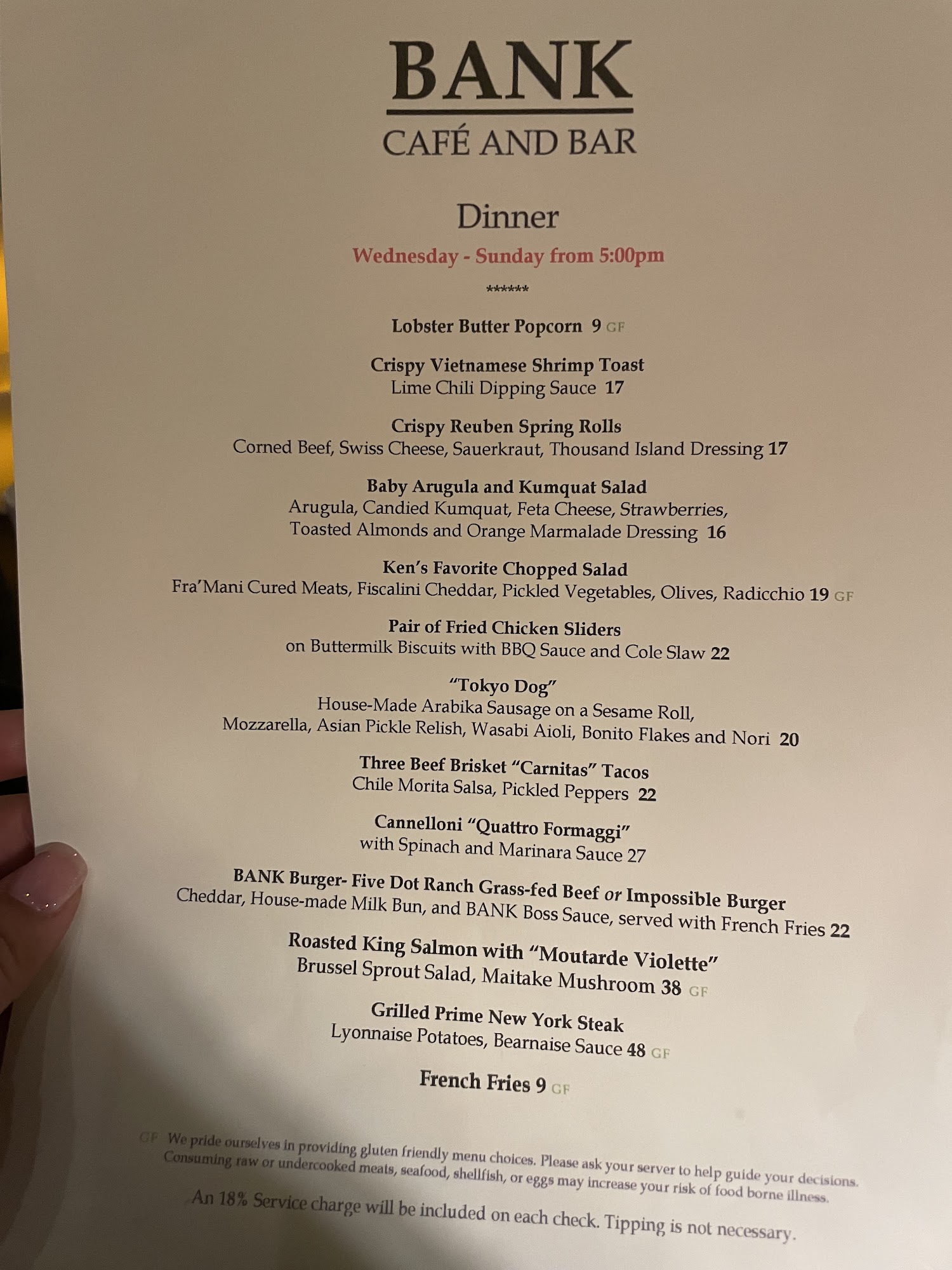 BANK
CAFÉ AND BAR

Dinner

Wednesday - Sunday from 5:00pm

******

Lobster Butter Popcorn 9 GF

Crispy Vietnamese Shrimp Toast
Lime Chili Dipping Sauce 17

Crispy Reuben Spring Rolls
Corned Beef, Swiss Cheese, Sauerkraut, Thousand Island Dressing 17

Baby Arugula and Kumquat Salad
Arugula, Candied Kumquat, Feta Cheese, Strawberries, Toasted Almonds and Orange Marmalade Dressing 16

Ken's Favorite Chopped Salad
Fra'Mani Cured Meats, Fiscalini Cheddar, Pickled Vegetables, Olives, Radicchio 19 GF

Pair of Fried Chicken Sliders
on Buttermilk Biscuits with BBQ Sauce and Cole Slaw 22

"Tokyo Dog"
House-Made Arabika Sausage on a Sesame Roll, Mozzarella, Asian Pickle Relish, Wasabi Aioli, Bonito Flakes and Nori 20

Three Beef Brisket "Carnitas" Tacos
Chile Morita Salsa, Pickled Peppers 22

Cannelloni "Quattro Formaggi"
with Spinach and Marinara Sauce 27

BANK Burger- Five Dot Ranch Grass-fed Beef or Impossible Burger
Cheddar, House-made Milk Bun, and BANK Boss Sauce, served with French Fries 22

Roasted King Salmon with "Moutarde Violette"
Brussel Sprout Salad, Maitake Mushroom 38 GF

Grilled Prime New York Steak
Lyonnaise Potatoes, Bearnaise Sauce 48 GF

French Fries 9 GF

GF We pride ourselves in providing gluten friendly menu choices. Please ask your server to help guide your decisions. Consuming raw or undercooked meats, seafood, shellfish, or eggs may increase your risk of food borne illness.

An 18% Service charge will be included on each check. Tipping is not necessary.